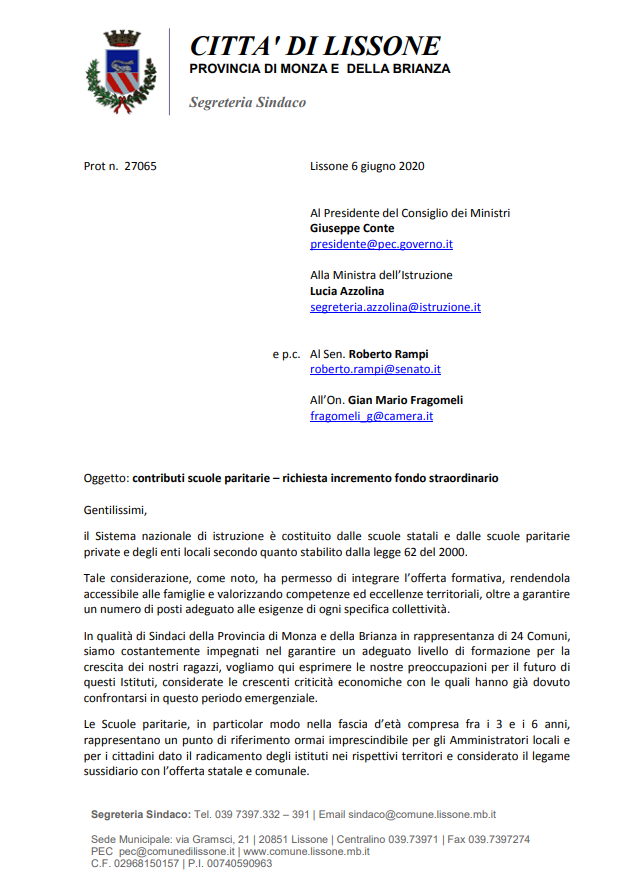 CITTA' DI LISSONE
PROVINCIA DI MONZA E DELLA BRIANZA

Segreteria Sindaco

Prot n. 27065

Lissone 6 giugno 2020

Al Presidente del Consiglio dei Ministri
Giuseppe Conte
presidente@pec.governo.it

Alla Ministra dell'Istruzione
Lucia Azzolina
segreteria.azzolina@istruzione.it

e p.c. Al Sen. Roberto Rampi
roberto.rampi@senato.it

All'On. Gian Mario Fragomeli
fragomeli_g@camera.it

Oggetto: contributi scuole paritarie – richiesta incremento fondo straordinario

Gentilissimi,

il Sistema nazionale di istruzione è costituito dalle scuole statali e dalle scuole paritarie private e degli enti locali secondo quanto stabilito dalla legge 62 del 2000.

Tale considerazione, come noto, ha permesso di integrare l'offerta formativa, rendendola accessibile alle famiglie e valorizzando competenze ed eccellenze territoriali, oltre a garantire un numero di posti adeguato alle esigenze di ogni specifica collettività.

In qualità di Sindaci della Provincia di Monza e della Brianza in rappresentanza di 24 Comuni, siamo costantemente impegnati nel garantire un adeguato livello di formazione per la crescita dei nostri ragazzi, vogliamo qui esprimere le nostre preoccupazioni per il futuro di questi Istituti, considerate le crescenti criticità economiche con le quali hanno già dovuto confrontarsi in questo periodo emergenziale.

Le Scuole paritarie, in particolar modo nella fascia d'età compresa fra i 3 e i 6 anni, rappresentano un punto di riferimento ormai imprescindibile per gli Amministratori locali e per i cittadini dato il radicamento degli istituti nei rispettivi territori e considerato il legame sussidiario con l'offerta statale e comunale.

Segreteria Sindaco: Tel. 039 7397.332 – 391 | Email sindaco@comune.lissone.mb.it

Sede Municipale: via Gramsci, 21 | 20851 Lissone | Centralino 039.73971 | Fax 039.7397274
PEC pec@comunedilissone.it | www.comune.lissone.mb.it
C.F. 02968150157 | P.I. 00740590963